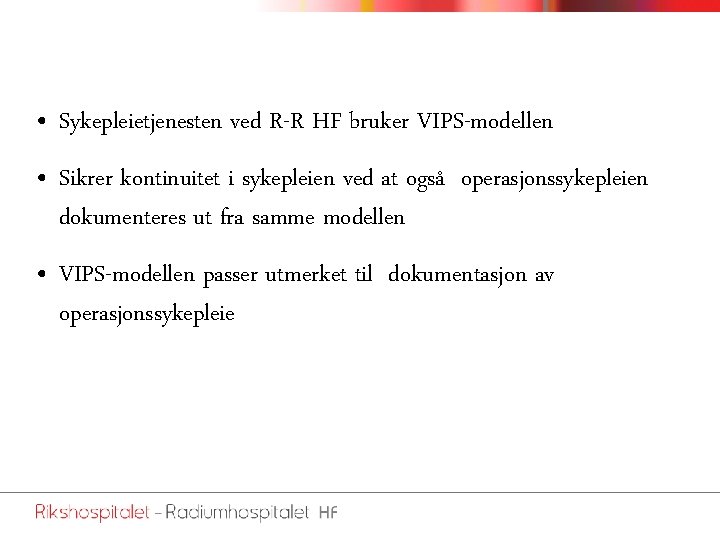 • Sykepleietjenesten ved R-R HF bruker VIPS-modellen

• Sikrer kontinuitet i sykepleien ved at også operasjonssykepleien dokumenteres ut fra samme modellen

• VIPS-modellen passer utmerket til dokumentasjon av operasjonssykepleie

Rikshospitalet - Radiumhospitalet HF